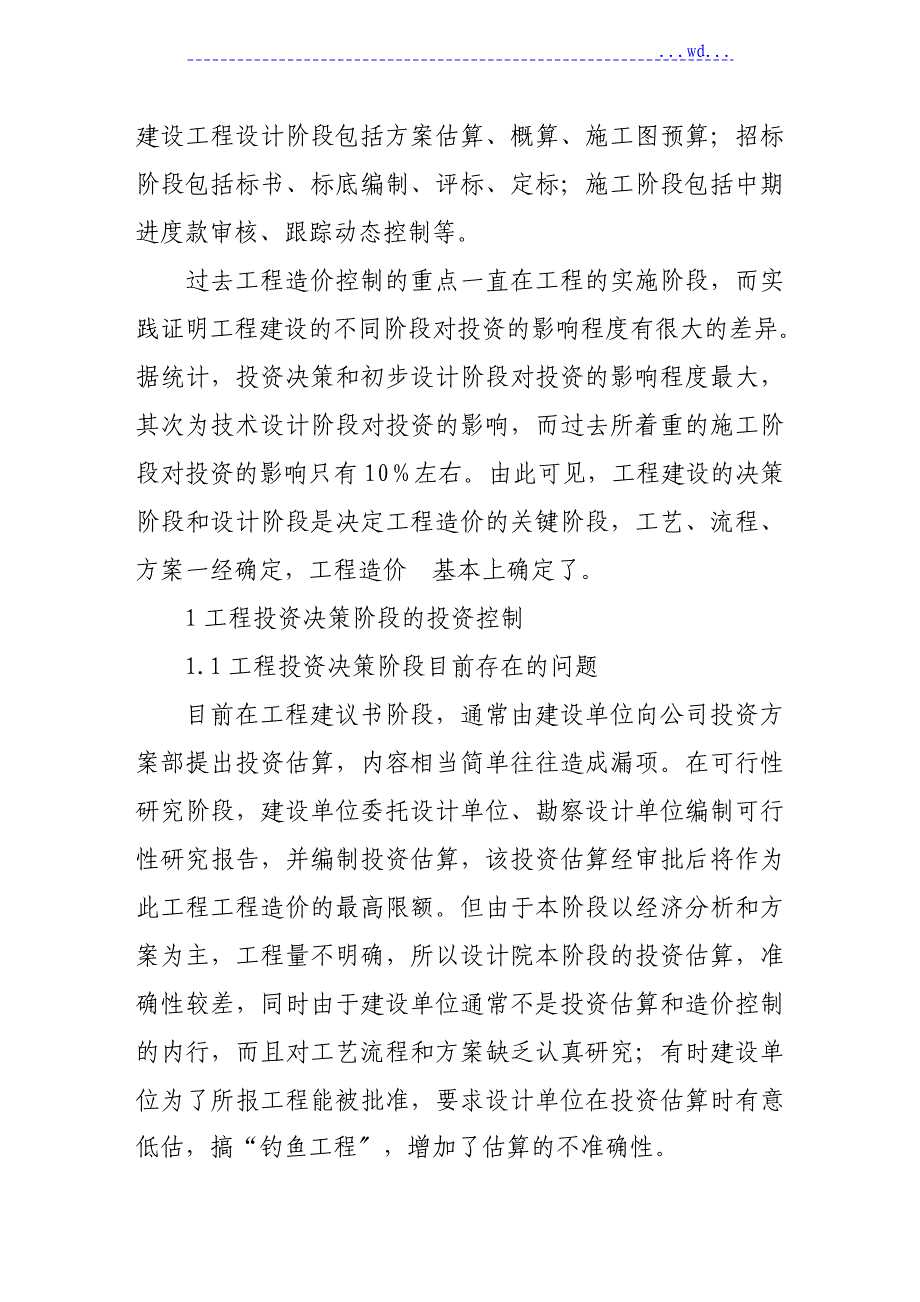 ...wd...

建设工程设计阶段包括方案估算、概算、施工图预算；招标阶段包括标书、标底编制、评标、定标；施工阶段包括中期进度款审核、跟踪动态控制等。

过去工程造价控制的重点一直在工程的实施阶段，而实践证明工程建设的不同阶段对投资的影响程度有很大的差异。据统计，投资决策和初步设计阶段对投资的影响程度最大，其次为技术设计阶段对投资的影响，而过去所着重的施工阶段对投资的影响只有10%左右。由此可见，工程建设的决策阶段和设计阶段是决定工程造价的关键阶段，工艺、流程、方案一经确定，工程造价 基本上确定了。

1 工程投资决策阶段的投资控制

1.1 工程投资决策阶段目前存在的问题

目前在工程建议书阶段，通常由建设单位向公司投资方案部提出投资估算，内容相当简单往往造成漏项。在可行性研究阶段，建设单位委托设计单位、勘察设计单位编制可行性研究报告，并编制投资估算，该投资估算经审批后将作为此工程工程造价的最高限额。但由于本阶段以经济分析和方案为主，工程量不明确，所以设计院本阶段的投资估算，准确性较差，同时由于建设单位通常不是投资估算和造价控制的内行，而且对工艺流程和方案缺乏认真研究；有时建设单位为了所报工程能被批准，要求设计单位在投资估算时有意低估，搞“钓鱼工程〞，增加了估算的不准确性。